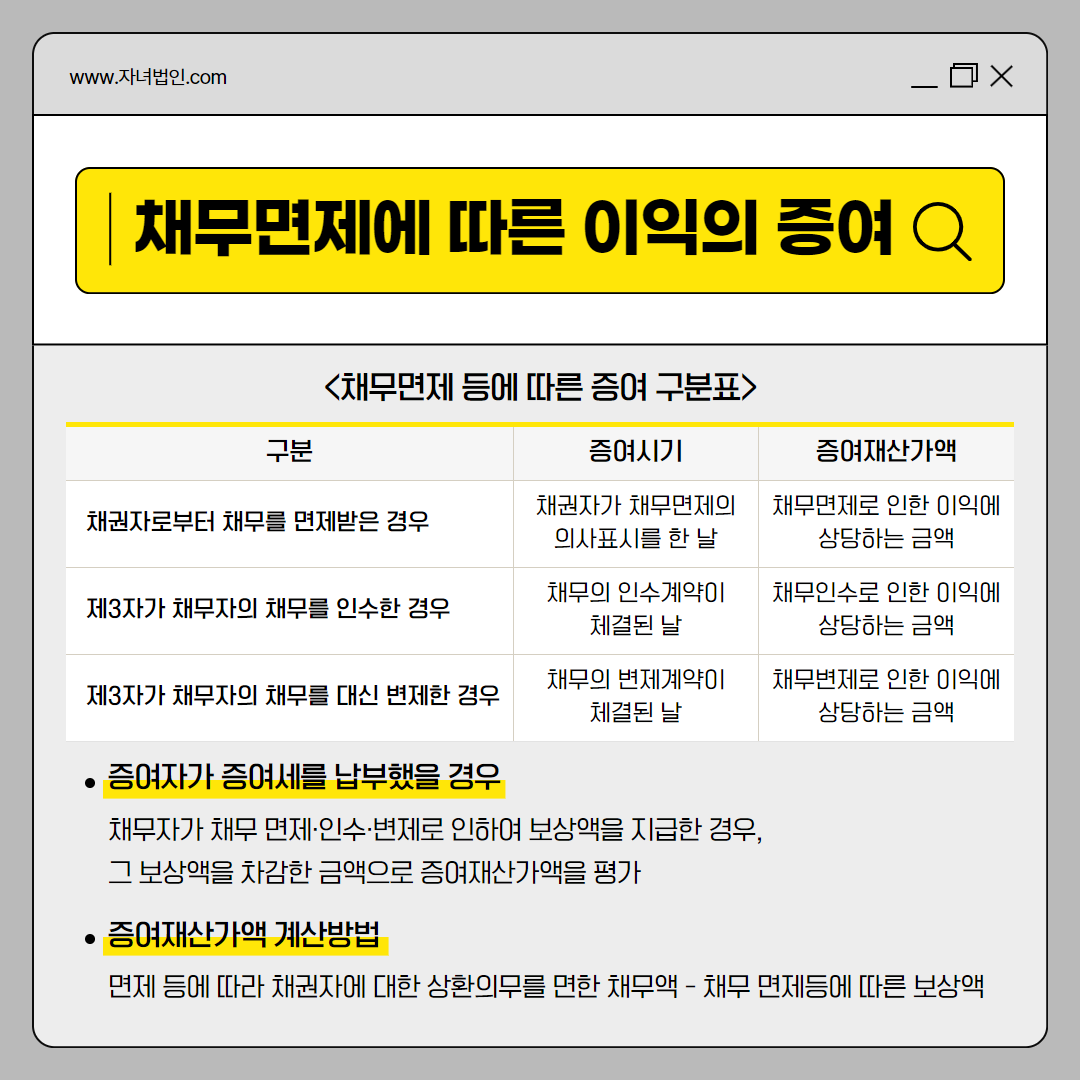 www.자녀법인.com

채무면제에 따른 이익의 증여

<채무면제 등에 따른 증여 구분표>

| 구분 | 증여시기 | 증여재산가액 |
|---|---|---|
| 채권자로부터 채무를 면제받은 경우 | 채권자가 채무면제의 의사표시를 한 날 | 채무면제로 인한 이익에 상당하는 금액 |
| 제3자가 채무자의 채무를 인수한 경우 | 채무의 인수계약이 체결된 날 | 채무인수로 인한 이익에 상당하는 금액 |
| 제3자가 채무자의 채무를 대신 변제한 경우 | 채무의 변제계약이 체결된 날 | 채무변제로 인한 이익에 상당하는 금액 |

• 증여자가 증여세를 납부했을 경우

채무자가 채무 면제·인수·변제로 인하여 보상액을 지급한 경우, 그 보상액을 차감한 금액으로 증여재산가액을 평가

• 증여재산가액 계산방법

면제 등에 따라 채권자에 대한 상환의무를 면한 채무액 - 채무 면제등에 따른 보상액